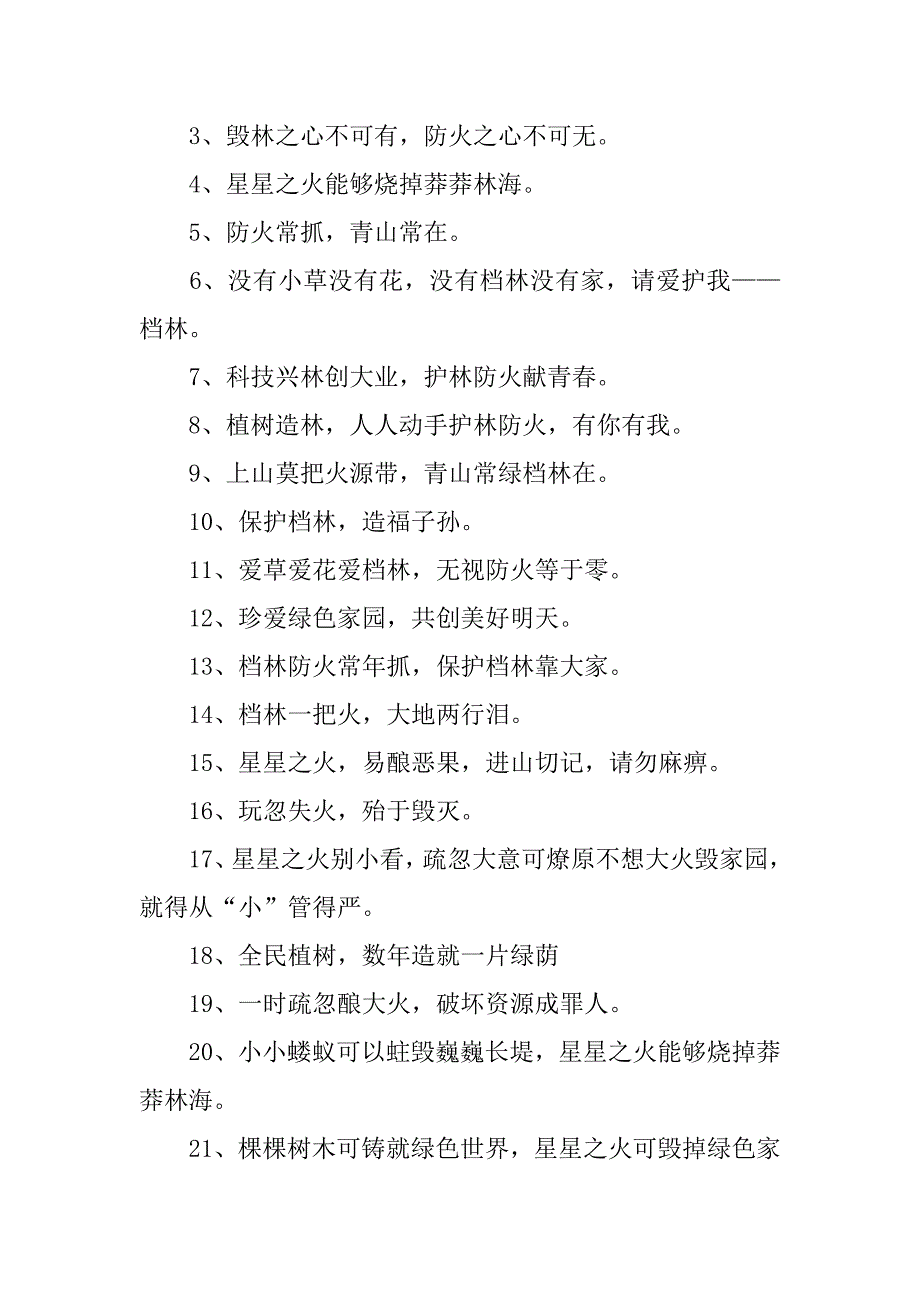 3、毁林之心不可有，防火之心不可无。

4、星星之火能够烧掉莽莽林海。

5、防火常抓，青山常在。

6、没有小草没有花，没有档林没有家，请爱护我——档林。

7、科技兴林创大业，护林防火献青春。

8、植树造林，人人动手护林防火，有你有我。

9、上山莫把火源带，青山常绿档林在。

10、保护档林，造福子孙。

11、爱草爱花爱档林，无视防火等于零。

12、珍爱绿色家园，共创美好明天。

13、档林防火常年抓，保护档林靠大家。

14、档林一把火，大地两行泪。

15、星星之火，易酿恶果，进山切记，请勿麻痹。

16、玩忽失火，殆于毁灭。

17、星星之火别小看，疏忽大意可燎原不想大火毁家园，就得从“小”管得严。

18、全民植树，数年造就一片绿荫

19、一时疏忽酿大火，破坏资源成罪人。

20、小小蝼蚁可以蛀毁巍巍长堤，星星之火能够烧掉莽莽林海。

21、棵棵树木可铸就绿色世界，星星之火可毁掉绿色家